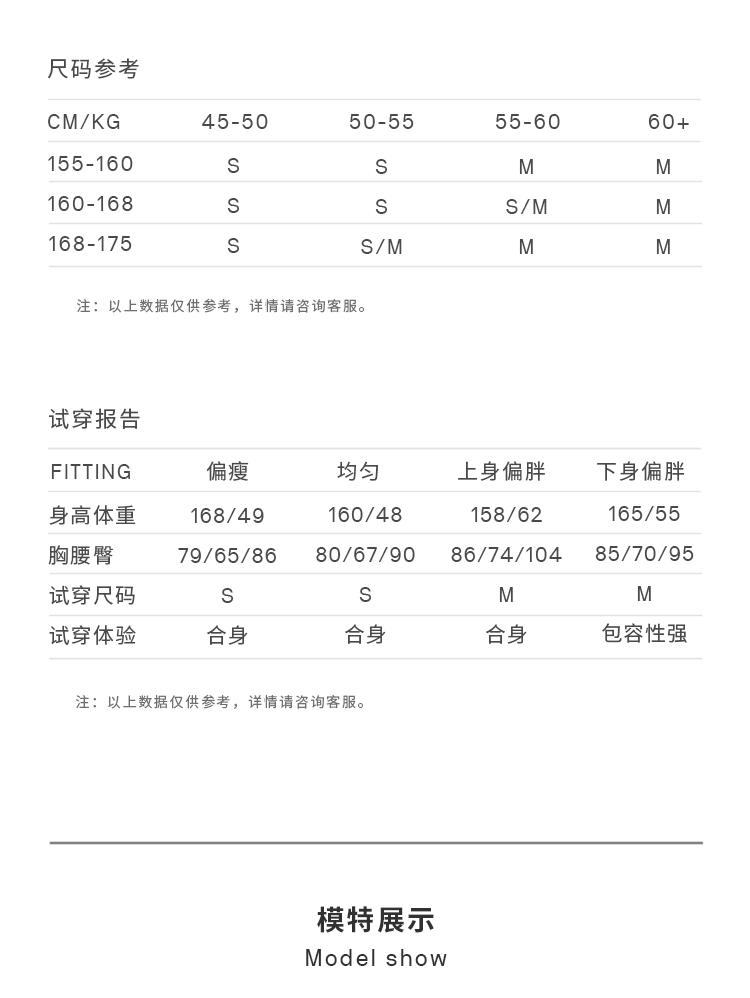 尺码参考

| CM/KG | 45-50 | 50-55 | 55-60 | 60+ |
|---|---|---|---|---|
| 155-160 | S | S | M | M |
| 160-168 | S | S | S/M | M |
| 168-175 | S | S/M | M | M |

注：以上数据仅供参考，详情请咨询客服。

试穿报告

| FITTING | 偏瘦 | 均匀 | 上身偏胖 | 下身偏胖 |
|---|---|---|---|---|
| 身高体重 | 168/49 | 160/48 | 158/62 | 165/55 |
| 胸腰臀 | 79/65/86 | 80/67/90 | 86/74/104 | 85/70/95 |
| 试穿尺码 | S | S | M | M |
| 试穿体验 | 合身 | 合身 | 合身 | 包容性强 |

注：以上数据仅供参考，详情请咨询客服。

模特展示
Model show